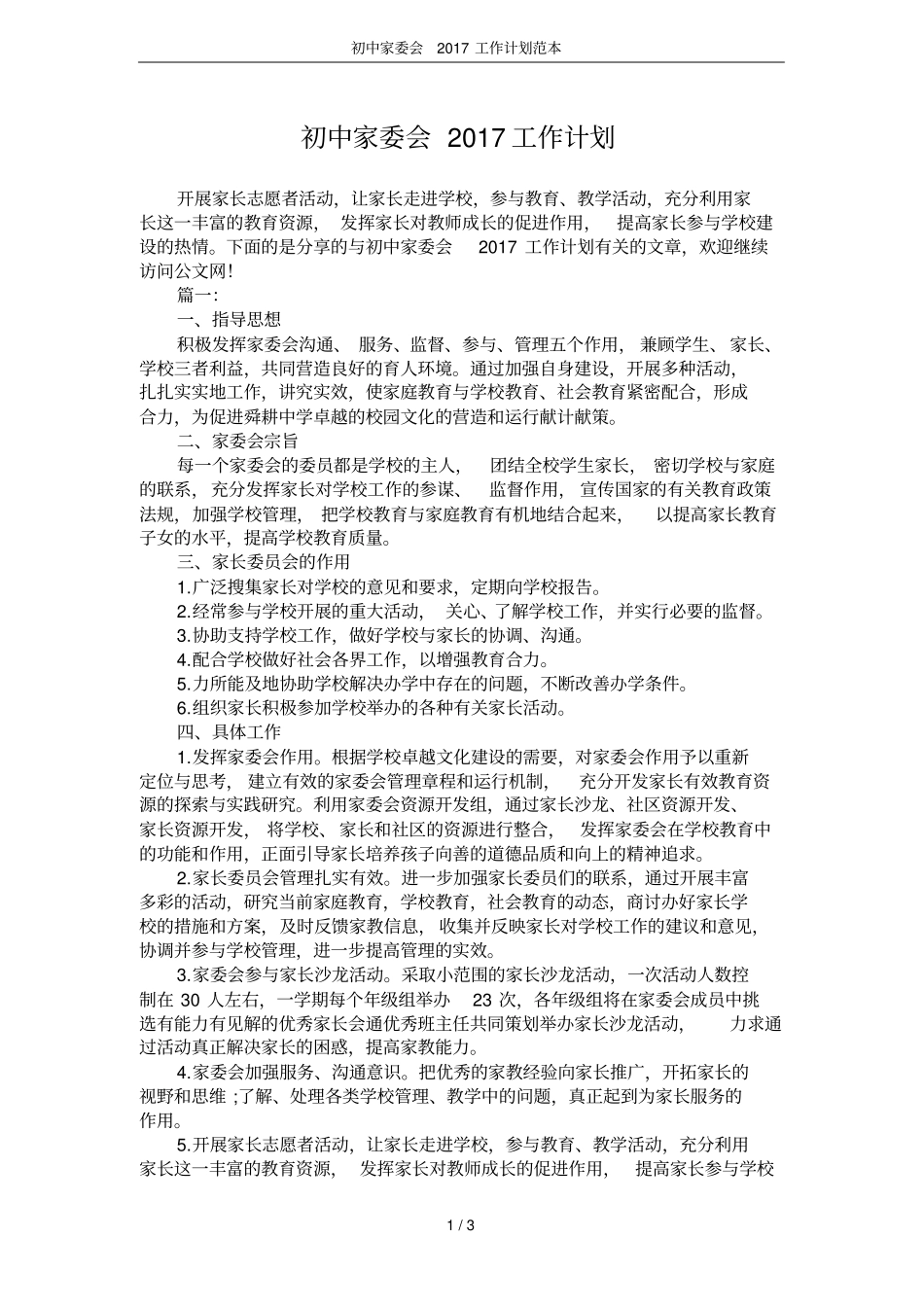 初中家委会2017工作计划范本

初中家委会2017工作计划

开展家长志愿者活动，让家长走进学校，参与教育、教学活动，充分利用家长这一丰富的教育资源，发挥家长对教师成长的促进作用，提高家长参与学校建设的热情。下面的是分享的与初中家委会2017工作计划有关的文章，欢迎继续访问公文网!

篇一:

一、指导思想

积极发挥家委会沟通、服务、监督、参与、管理五个作用，兼顾学生、家长、学校三者利益，共同营造良好的育人环境。通过加强自身建设，开展多种活动，扎扎实实地工作，讲究实效，使家庭教育与学校教育、社会教育紧密配合，形成合力，为促进舜耕中学卓越的校园文化的营造和运行献计献策。

二、家委会宗旨

每一个家委会的委员都是学校的主人，团结全校学生家长，密切学校与家庭的联系，充分发挥家长对学校工作的参谋、监督作用，宣传国家的有关教育政策法规，加强学校管理，把学校教育与家庭教育有机地结合起来，以提高家长教育子女的水平，提高学校教育质量。

三、家长委员会的作用

1.广泛搜集家长对学校的意见和要求，定期向学校报告。

2.经常参与学校开展的重大活动，关心、了解学校工作，并实行必要的监督。

3.协助支持学校工作，做好学校与家长的协调、沟通。

4.配合学校做好社会各界工作，以增强教育合力。

5.力所能及地协助学校解决办学中存在的问题，不断改善办学条件。

6.组织家长积极参加学校举办的各种有关家长活动。

四、具体工作

1.发挥家委会作用。根据学校卓越文化建设的需要，对家委会作用予以重新定位与思考，建立有效的家委会管理章程和运行机制，充分开发家长有效教育资源的探索与实践研究。利用家委会资源开发组，通过家长沙龙、社区资源开发、家长资源开发，将学校、家长和社区的资源进行整合，发挥家委会在学校教育中的功能和作用，正面引导家长培养孩子向善的道德品质和向上的精神追求。

2.家长委员会管理扎实有效。进一步加强家长委员们的联系，通过开展丰富多彩的活动，研究当前家庭教育，学校教育，社会教育的动态，商讨办好家长学校的措施和方案，及时反馈家教信息，收集并反映家长对学校工作的建议和意见，协调并参与学校管理，进一步提高管理的实效。

3.家委会参与家长沙龙活动。采取小范围的家长沙龙活动，一次活动人数控制在30人左右，一学期每个年级组举办23次，各年级组将在家委会成员中挑选有能力有见解的优秀家长会通优秀班主任共同策划举办家长沙龙活动，力求通过活动真正解决家长的困惑，提高家教能力。

4.家委会加强服务、沟通意识。把优秀的家教经验向家长推广，开拓家长的视野和思维;了解、处理各类学校管理、教学中的问题，真正起到为家长服务的作用。

5.开展家长志愿者活动，让家长走进学校，参与教育、教学活动，充分利用家长这一丰富的教育资源，发挥家长对教师成长的促进作用，提高家长参与学校

1 / 3